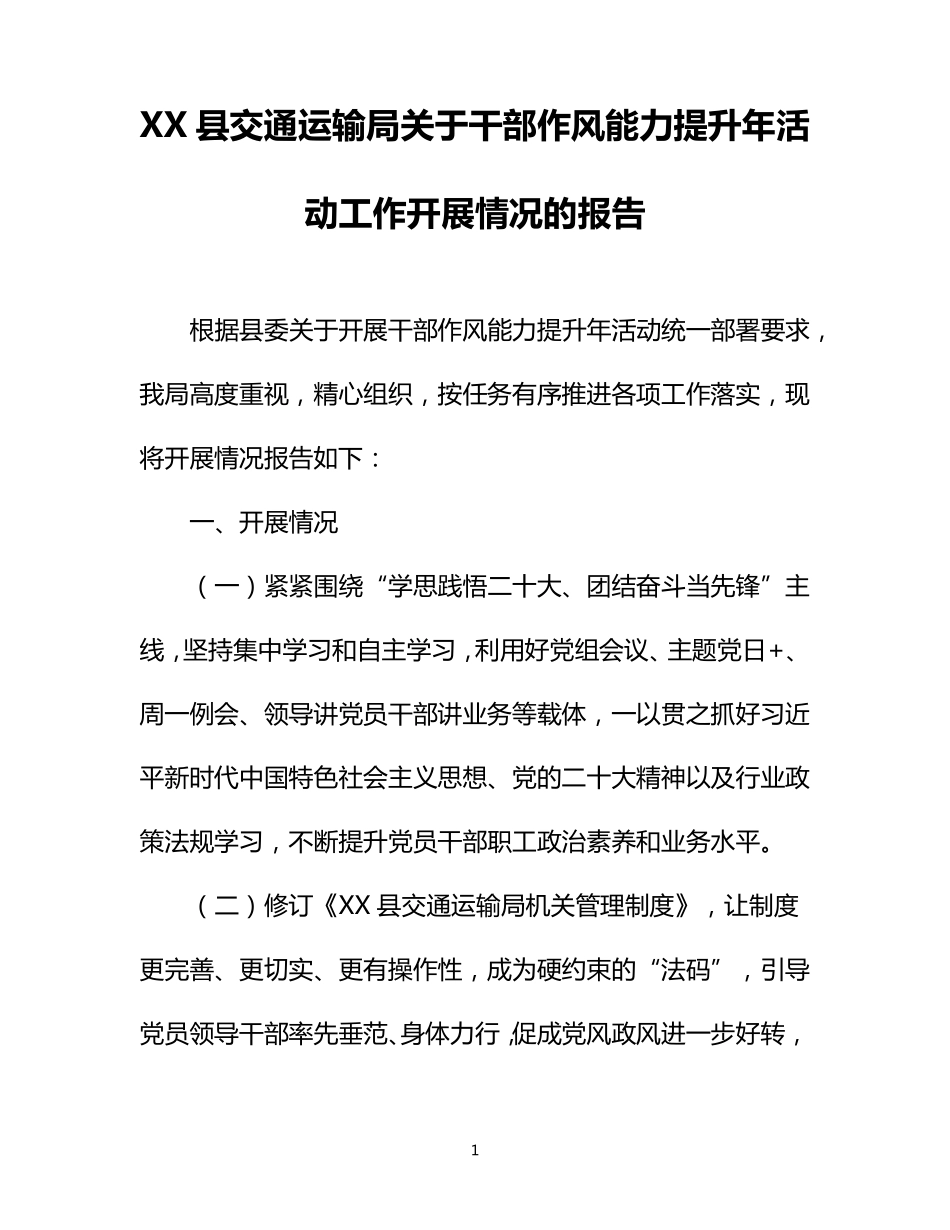 XX 县交通运输局关于干部作风能力提升年活动工作开展情况的报告

根据县委关于开展干部作风能力提升年活动统一部署要求，我局高度重视，精心组织，按任务有序推进各项工作落实，现将开展情况报告如下：

一、开展情况

（一）紧紧围绕“学思践悟二十大、团结奋斗当先锋”主线，坚持集中学习和自主学习，利用好党组会议、主题党日+、周一例会、领导讲党员干部讲业务等载体，一以贯之抓好习近平新时代中国特色社会主义思想、党的二十大精神以及行业政策法规学习，不断提升党员干部职工政治素养和业务水平。

（二）修订《XX 县交通运输局机关管理制度》，让制度更完善、更切实、更有操作性，成为硬约束的“法码”，引导党员领导干部率先垂范、身体力行，促成党风政风进一步好转，

1